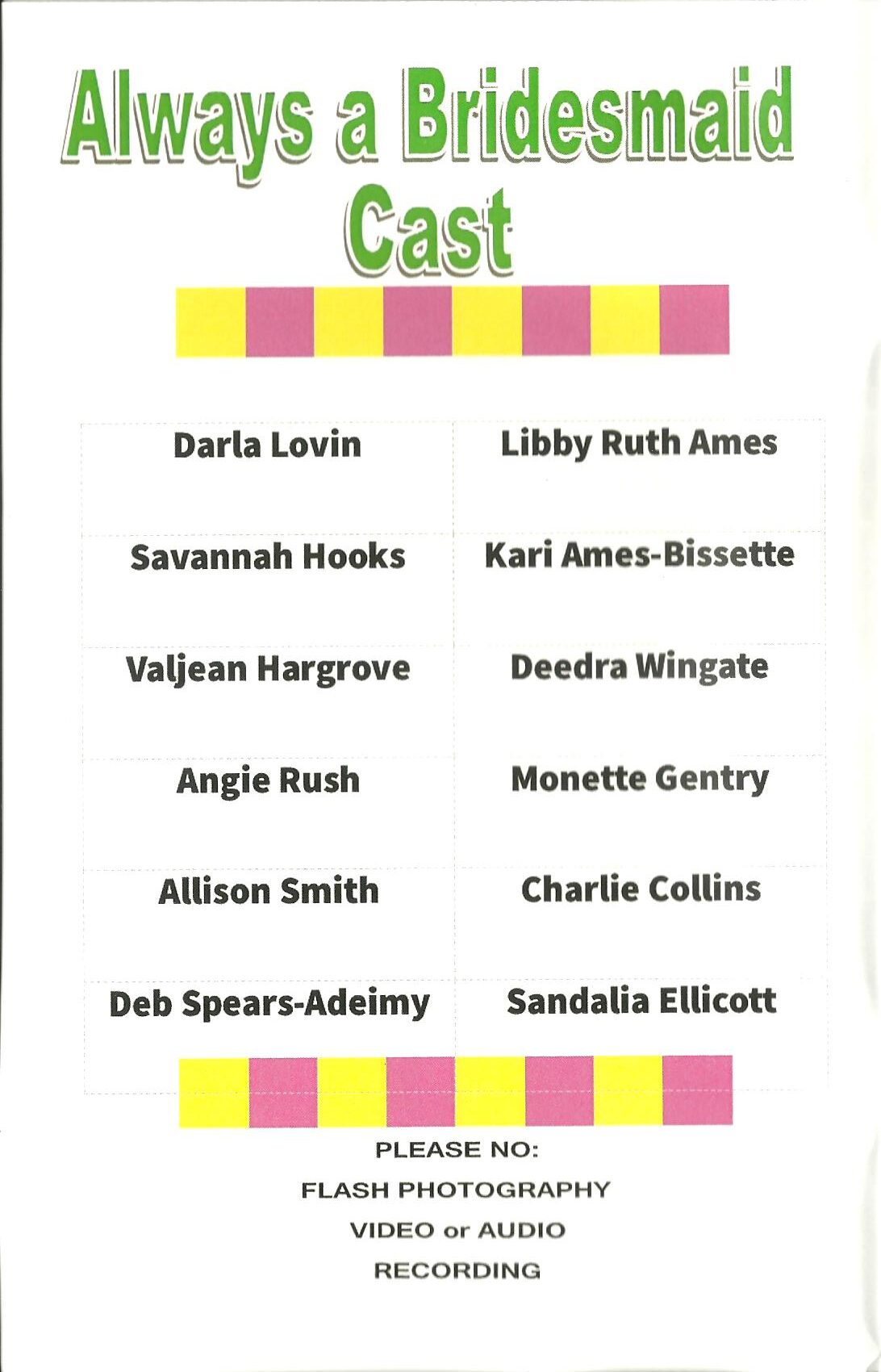 Always a Bridesmaid
Cast

| Darla Lovin | Libby Ruth Ames |
|---|---|
| Savannah Hooks | Kari Ames-Bissette |
| Valjean Hargrove | Deedra Wingate |
| Angie Rush | Monette Gentry |
| Allison Smith | Charlie Collins |
| Deb Spears-Adeimy | Sandalia Ellicott |

PLEASE NO:
FLASH PHOTOGRAPHY
VIDEO or AUDIO
RECORDING